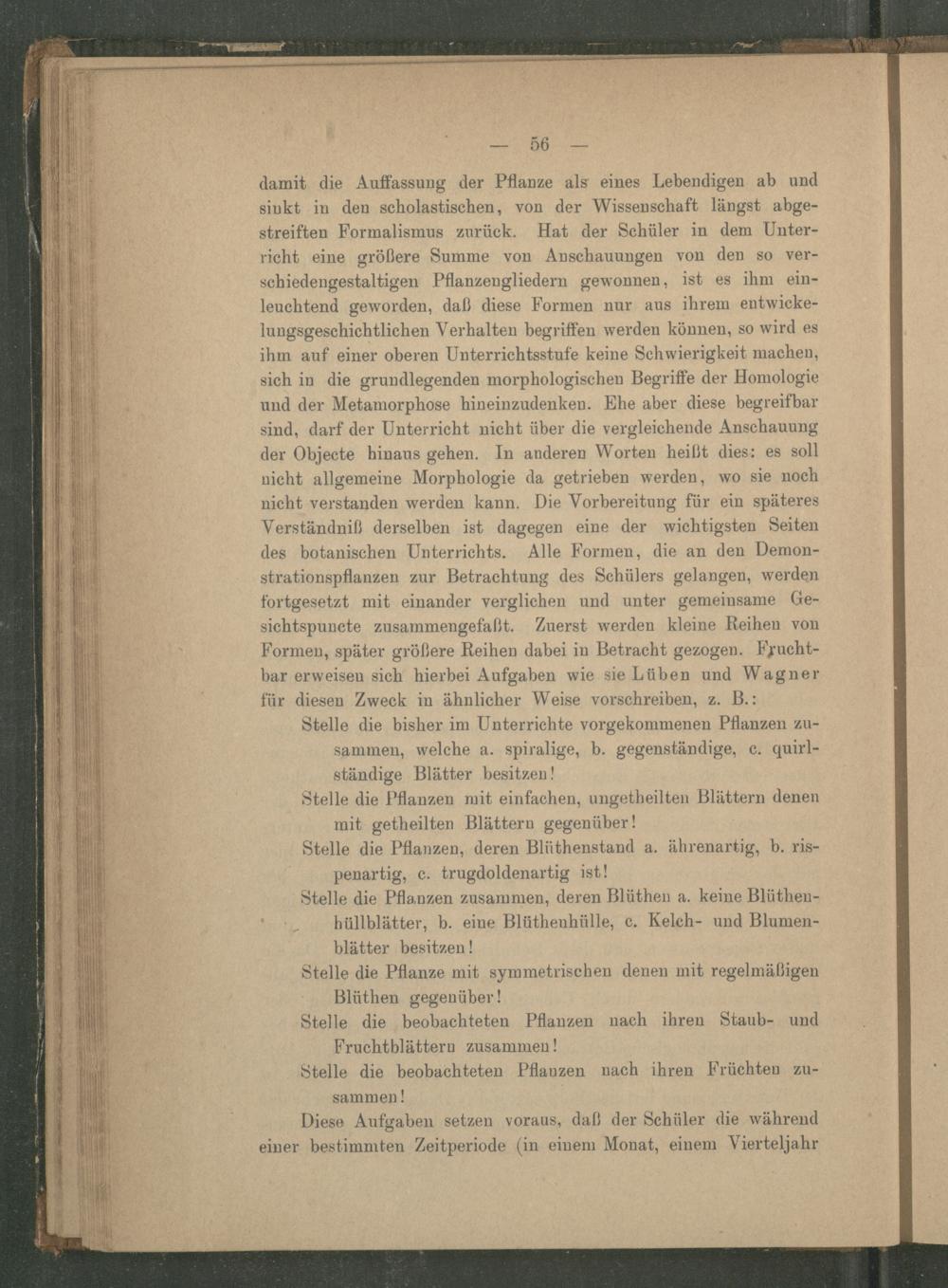 — 56 —

damit die Auffassung der Pflanze als eines Lebendigen ab und sinkt in den scholastischen, von der Wissenschaft längst abgestreiften Formalismus zurück. Hat der Schüler in dem Unterricht eine größere Summe von Anschauungen von den so verschiedengestaltigen Pflanzengliedern gewonnen, ist es ihm einleuchtend geworden, daß diese Formen nur aus ihrem entwickelungsgeschichtlichen Verhalten begriffen werden können, so wird es ihm auf einer oberen Unterrichtsstufe keine Schwierigkeit machen, sich in die grundlegenden morphologischen Begriffe der Homologie und der Metamorphose hineinzudenken. Ehe aber diese begreifbar sind, darf der Unterricht nicht über die vergleichende Anschauung der Objecte hinaus gehen. In anderen Worten heißt dies: es soll nicht allgemeine Morphologie da getrieben werden, wo sie noch nicht verstanden werden kann. Die Vorbereitung für ein späteres Verständniß derselben ist dagegen eine der wichtigsten Seiten des botanischen Unterrichts. Alle Formen, die an den Demonstrationspflanzen zur Betrachtung des Schülers gelangen, werden fortgesetzt mit einander verglichen und unter gemeinsame Gesichtspuncte zusammengefaßt. Zuerst werden kleine Reihen von Formen, später größere Reihen dabei in Betracht gezogen. Fruchtbar erweisen sich hierbei Aufgaben wie sie Lüben und Wagner für diesen Zweck in ähnlicher Weise vorschreiben, z. B.:

Stelle die bisher im Unterrichte vorgekommenen Pflanzen zusammen, welche a. spiralige, b. gegenständige, c. quirlständige Blätter besitzen!

Stelle die Pflanzen mit einfachen, ungetheilten Blättern denen mit getheilten Blättern gegenüber!

Stelle die Pflanzen, deren Blüthenstand a. ährenartig, b. rispenartig, c. trugdoldenartig ist!

Stelle die Pflanzen zusammen, deren Blüthen a. keine Blüthenhüllblätter, b. eine Blüthenhülle, c. Kelch- und Blumenblätter besitzen!

Stelle die Pflanze mit symmetrischen denen mit regelmäßigen Blüthen gegenüber!

Stelle die beobachteten Pflanzen nach ihren Staub- und Fruchtblättern zusammen!

Stelle die beobachteten Pflanzen nach ihren Früchten zusammen!

Diese Aufgaben setzen voraus, daß der Schüler die während einer bestimmten Zeitperiode (in einem Monat, einem Vierteljahr